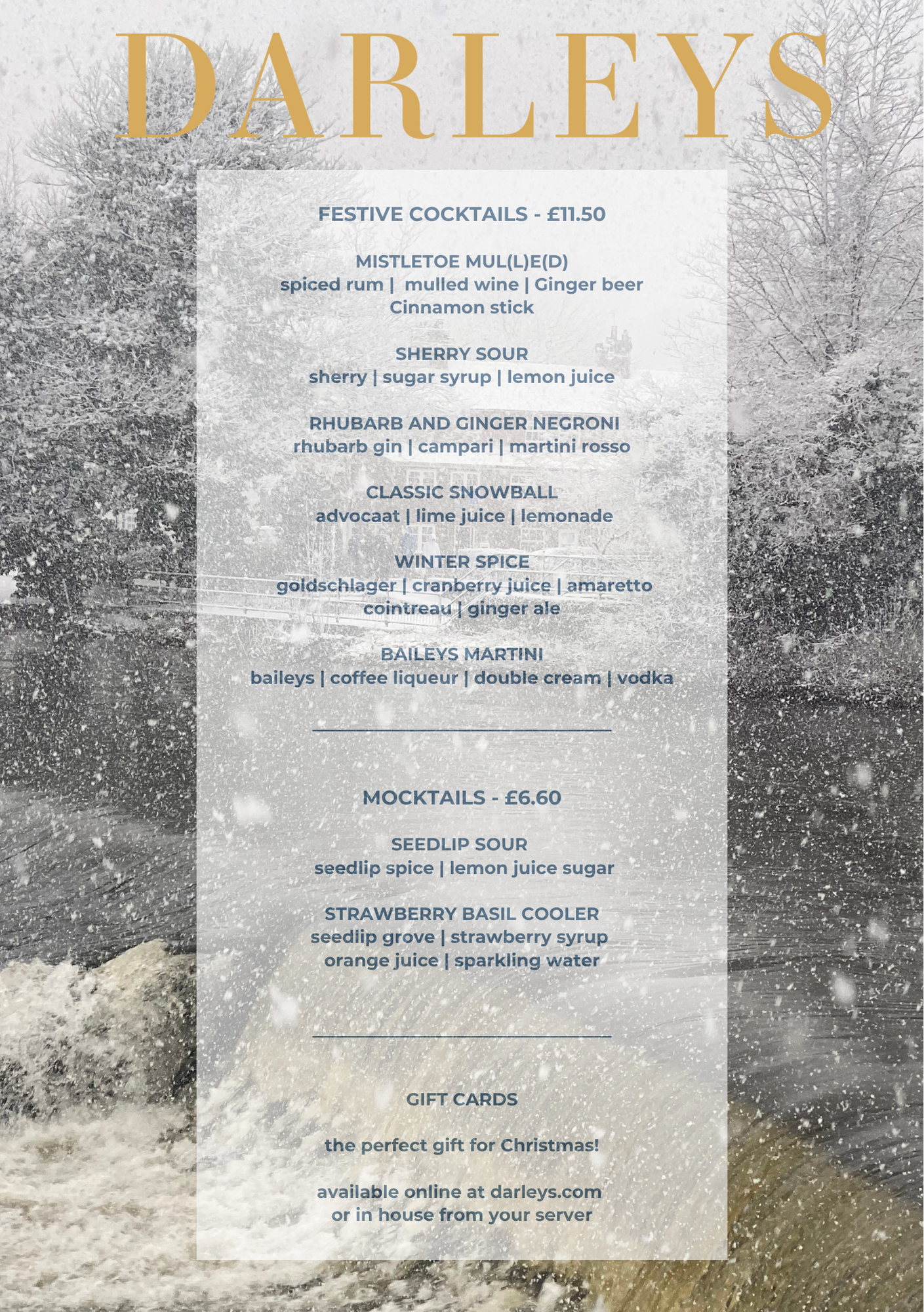 DARLEYS

FESTIVE COCKTAILS - £11.50

MISTLETOE MUL(L)E(D)
spiced rum | mulled wine | Ginger beer
Cinnamon stick

SHERRY SOUR
sherry | sugar syrup | lemon juice

RHUBARB AND GINGER NEGRONI
rhubarb gin | campari | martini rosso

CLASSIC SNOWBALL
advocaat | lime juice | lemonade

WINTER SPICE
goldschlager | cranberry juice | amaretto
cointreau | ginger ale

BAILEYS MARTINI
baileys | coffee liqueur | double cream | vodka

MOCKTAILS - £6.60

SEEDLIP SOUR
seedlip spice | lemon juice sugar

STRAWBERRY BASIL COOLER
seedlip grove | strawberry syrup
orange juice | sparkling water

GIFT CARDS

the perfect gift for Christmas!

available online at darleys.com
or in house from your server